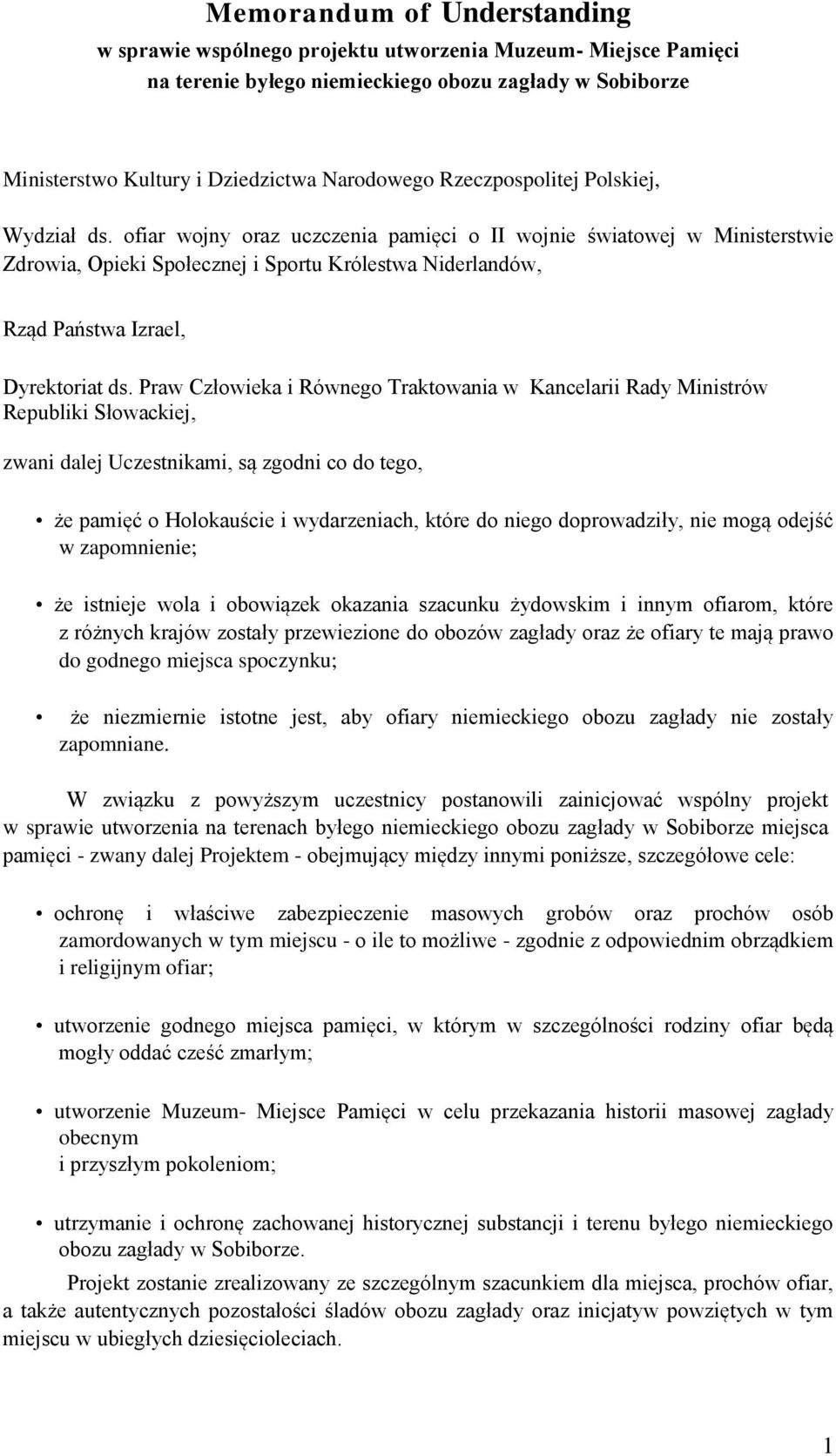 Memorandum of Understanding
w sprawie wspólnego projektu utworzenia Muzeum- Miejsce Pamięci na terenie byłego niemieckiego obozu zagłady w Sobiborze

Ministerstwo Kultury i Dziedzictwa Narodowego Rzeczpospolitej Polskiej,

Wydział ds. ofiar wojny oraz uczczenia pamięci o II wojnie światowej w Ministerstwie Zdrowia, Opieki Społecznej i Sportu Królestwa Niderlandów,

Rząd Państwa Izrael,

Dyrektoriat ds. Praw Człowieka i Równego Traktowania w Kancelarii Rady Ministrów Republiki Słowackiej,

zwani dalej Uczestnikami, są zgodni co do tego,

• że pamięć o Holokauście i wydarzeniach, które do niego doprowadziły, nie mogą odejść w zapomnienie;

• że istnieje wola i obowiązek okazania szacunku żydowskim i innym ofiarom, które z różnych krajów zostały przewiezione do obozów zagłady oraz że ofiary te mają prawo do godnego miejsca spoczynku;

• że niezmiernie istotne jest, aby ofiary niemieckiego obozu zagłady nie zostały zapomniane.

W związku z powyższym uczestnicy postanowili zainicjować wspólny projekt w sprawie utworzenia na terenach byłego niemieckiego obozu zagłady w Sobiborze miejsca pamięci - zwany dalej Projektem - obejmujący między innymi poniższe, szczegółowe cele:

• ochronę i właściwe zabezpieczenie masowych grobów oraz prochów osób zamordowanych w tym miejscu - o ile to możliwe - zgodnie z odpowiednim obrządkiem i religijnym ofiar;

• utworzenie godnego miejsca pamięci, w którym w szczególności rodziny ofiar będą mogły oddać cześć zmarłym;

• utworzenie Muzeum- Miejsce Pamięci w celu przekazania historii masowej zagłady obecnym
i przyszłym pokoleniom;

• utrzymanie i ochronę zachowanej historycznej substancji i terenu byłego niemieckiego obozu zagłady w Sobiborze.

Projekt zostanie zrealizowany ze szczególnym szacunkiem dla miejsca, prochów ofiar, a także autentycznych pozostałości śladów obozu zagłady oraz inicjatyw powziętych w tym miejscu w ubiegłych dziesięcioleciach.

1